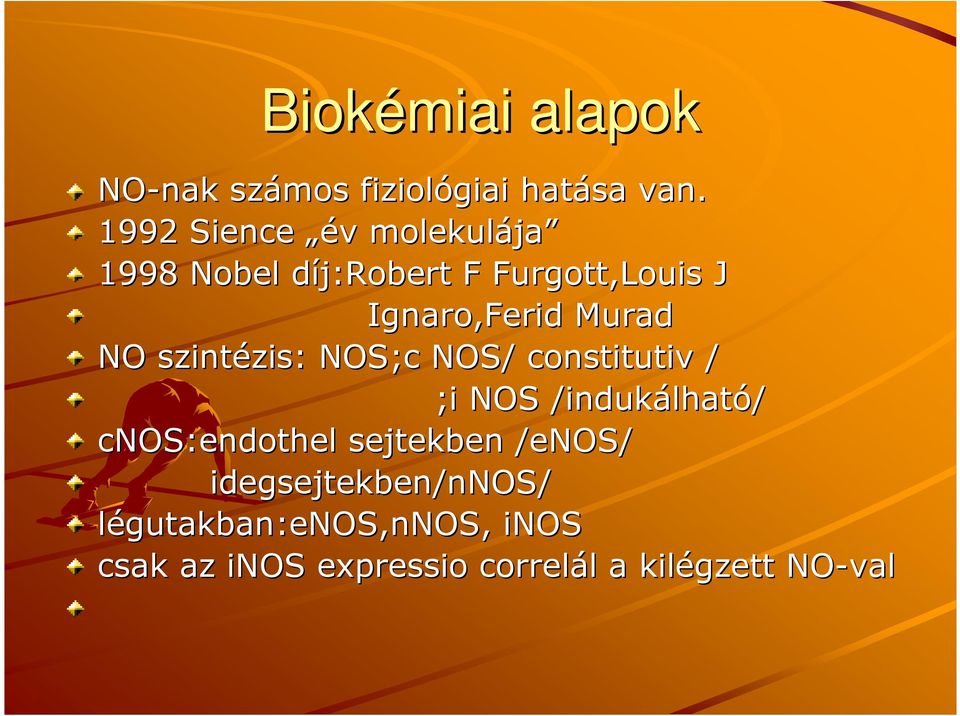 Biokémiai alapok

NO-nak számos fiziológiai hatása van.

1992 Sience „év molekulája”

1998 Nobel díj:Robert F Furgott,Louis J

Ignaro,Ferid Murad

NO szintézis: NOS;c NOS/ constitutiv /

;i NOS /indukálható/

cNOS:endothel sejtekben /eNOS/

idegsejtekben/nNOS/

légutakban:eNOS,nNOS, iNOS

csak az iNOS expressio correlál a kilégzett NO-val